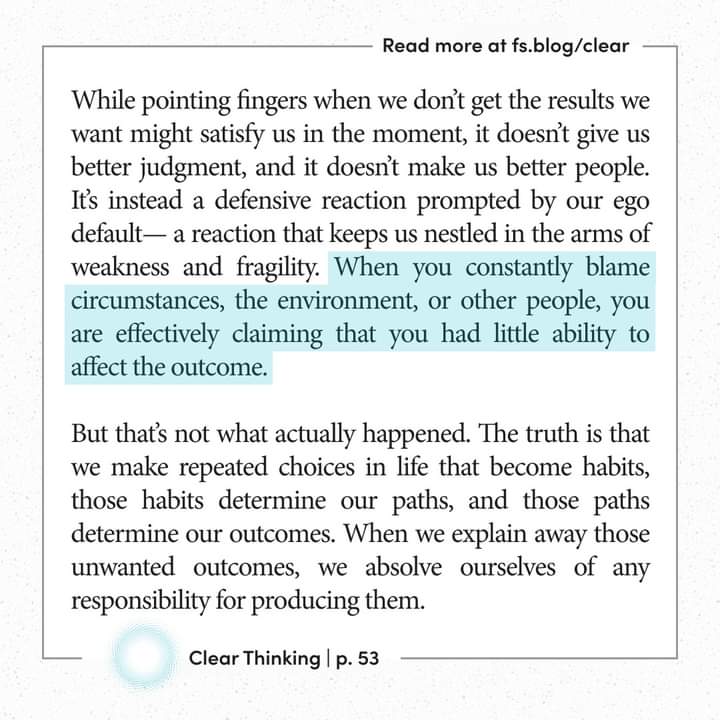 Read more at fs.blog/clear

While pointing fingers when we don't get the results we want might satisfy us in the moment, it doesn't give us better judgment, and it doesn't make us better people. It's instead a defensive reaction prompted by our ego default— a reaction that keeps us nestled in the arms of weakness and fragility. When you constantly blame circumstances, the environment, or other people, you are effectively claiming that you had little ability to affect the outcome.

But that's not what actually happened. The truth is that we make repeated choices in life that become habits, those habits determine our paths, and those paths determine our outcomes. When we explain away those unwanted outcomes, we absolve ourselves of any responsibility for producing them.

Clear Thinking | p. 53